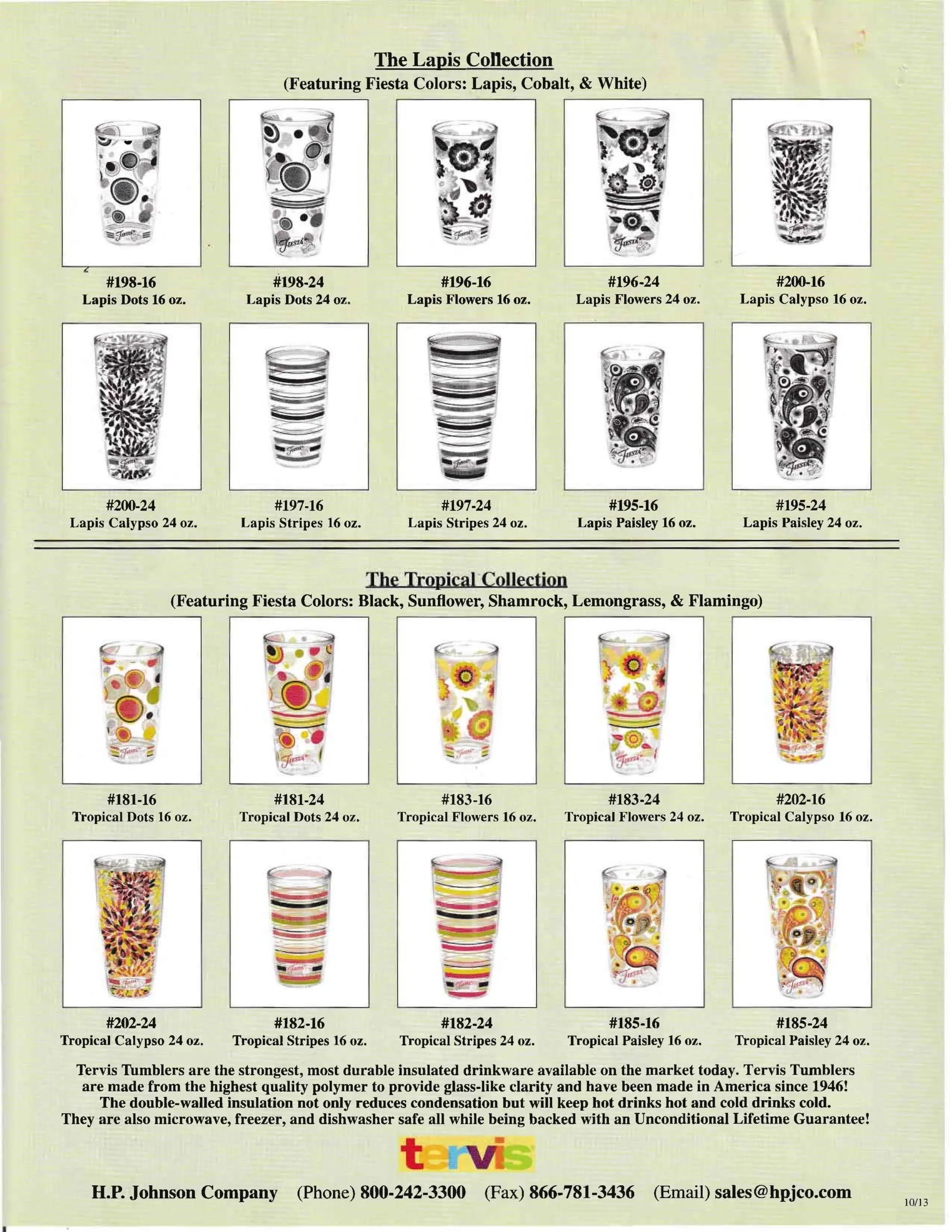 The Lapis Collection
(Featuring Fiesta Colors: Lapis, Cobalt, & White)

#198-16
Lapis Dots 16 oz.

#198-24
Lapis Dots 24 oz.

#196-16
Lapis Flowers 16 oz.

#196-24
Lapis Flowers 24 oz.

#200-16
Lapis Calypso 16 oz.

#200-24
Lapis Calypso 24 oz.

#197-16
Lapis Stripes 16 oz.

#197-24
Lapis Stripes 24 oz.

#195-16
Lapis Paisley 16 oz.

#195-24
Lapis Paisley 24 oz.

The Tropical Collection
(Featuring Fiesta Colors: Black, Sunflower, Shamrock, Lemongrass, & Flamingo)

#181-16
Tropical Dots 16 oz.

#181-24
Tropical Dots 24 oz.

#183-16
Tropical Flowers 16 oz.

#183-24
Tropical Flowers 24 oz.

#202-16
Tropical Calypso 16 oz.

#202-24
Tropical Calypso 24 oz.

#182-16
Tropical Stripes 16 oz.

#182-24
Tropical Stripes 24 oz.

#185-16
Tropical Paisley 16 oz.

#185-24
Tropical Paisley 24 oz.

Tervis Tumblers are the strongest, most durable insulated drinkware available on the market today. Tervis Tumblers are made from the highest quality polymer to provide glass-like clarity and have been made in America since 1946! The double-walled insulation not only reduces condensation but will keep hot drinks hot and cold drinks cold. They are also microwave, freezer, and dishwasher safe all while being backed with an Unconditional Lifetime Guarantee!

tervis

H.P. Johnson Company (Phone) 800-242-3300 (Fax) 866-781-3436 (Email) sales@hpjco.com

10/13